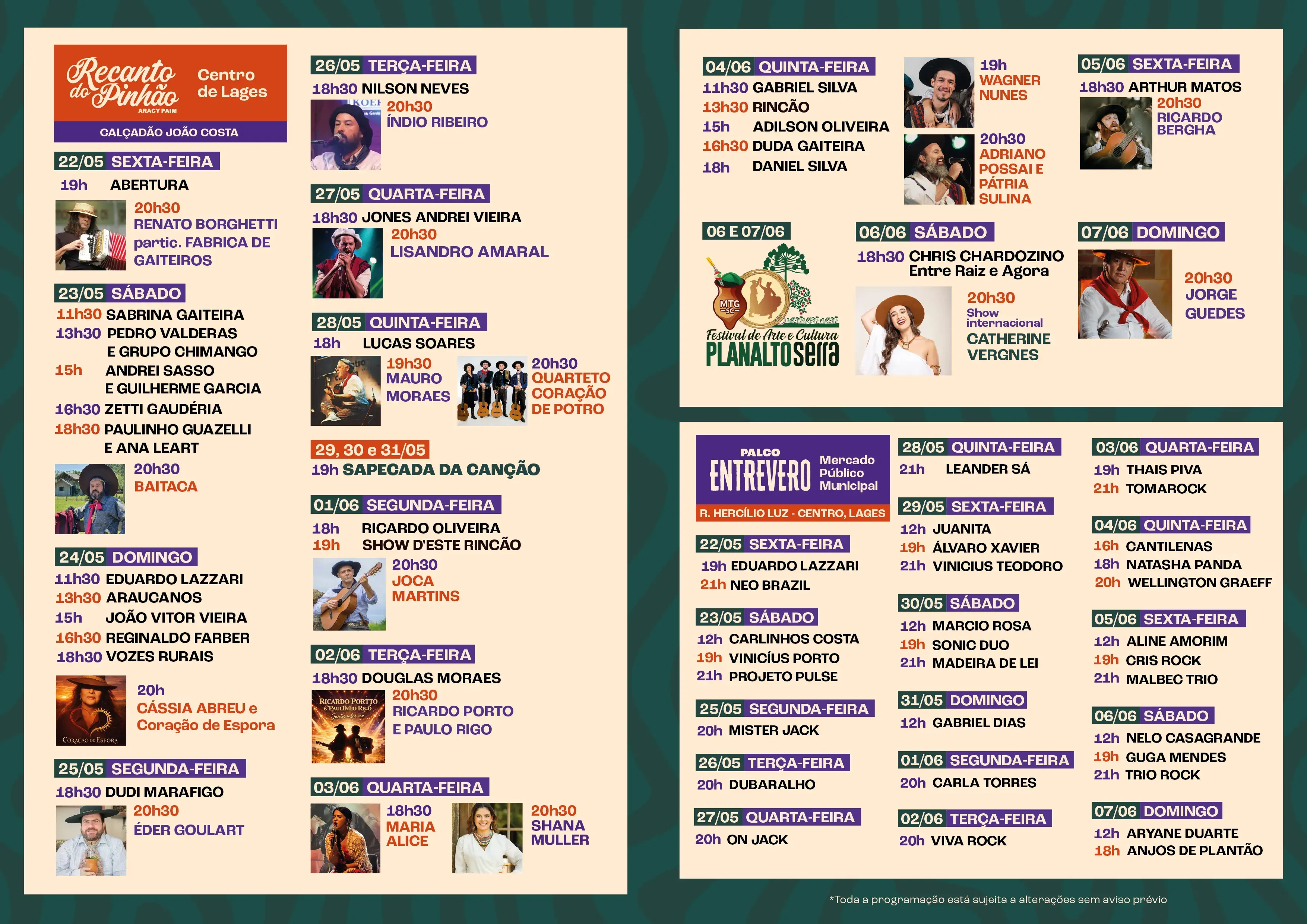 Recanto do Pinhão ARACY PAIM Centro de Lages
CALÇADÃO JOÃO COSTA

22/05 SEXTA-FEIRA
19h ABERTURA
20h30 RENATO BORGHETTI partic. FABRICA DE GAITEIROS

23/05 SÁBADO
11h30 SABRINA GAITEIRA
13h30 PEDRO VALDERAS E GRUPO CHIMANGO
15h ANDREI SASSO E GUILHERME GARCIA
16h30 ZETTI GAUDÉRIA
18h30 PAULINHO GUAZELLI E ANA LEART
20h30 BAITACA

24/05 DOMINGO
11h30 EDUARDO LAZZARI
13h30 ARAUCANOS
15h JOÃO VITOR VIEIRA
16h30 REGINALDO FARBER
18h30 VOZES RURAIS
20h CÁSSIA ABREU e Coração de Espora
CORAÇÃO DE ESPORA

25/05 SEGUNDA-FEIRA
18h30 DUDI MARAFIGO
20h30 ÉDER GOULART

26/05 TERÇA-FEIRA
18h30 NILSON NEVES
20h30 ÍNDIO RIBEIRO

27/05 QUARTA-FEIRA
18h30 JONES ANDREI VIEIRA
20h30 LISANDRO AMARAL

28/05 QUINTA-FEIRA
18h LUCAS SOARES
19h30 MAURO MORAES
20h30 QUARTETO CORAÇÃO DE POTRO

29, 30 e 31/05
19h SAPECADA DA CANÇÃO

01/06 SEGUNDA-FEIRA
18h RICARDO OLIVEIRA
19h SHOW D'ESTE RINCÃO
20h30 JOCA MARTINS

02/06 TERÇA-FEIRA
18h30 DOUGLAS MORAES
RICARDO PORTTO & PAULINHO RIGO
20h30 RICARDO PORTO E PAULO RIGO

03/06 QUARTA-FEIRA
18h30 MARIA ALICE
20h30 SHANA MULLER

04/06 QUINTA-FEIRA
11h30 GABRIEL SILVA
13h30 RINCÃO
15h ADILSON OLIVEIRA
16h30 DUDA GAITEIRA
18h DANIEL SILVA
19h WAGNER NUNES
20h30 ADRIANO POSSAI E PÁTRIA SULINA

05/06 SEXTA-FEIRA
18h30 ARTHUR MATOS
20h30 RICARDO BERGHA

06 E 07/06
MTG SC
Festival de Arte e Cultura PLANALTO serra

06/06 SÁBADO
18h30 CHRIS CHARDOZINO Entre Raiz e Agora
20h30 Show internacional CATHERINE VERGNES

07/06 DOMINGO
20h30 JORGE GUEDES

PALCO ENTREVERO Mercado Público Municipal
R. HERCÍLIO LUZ - CENTRO, LAGES

22/05 SEXTA-FEIRA
19h EDUARDO LAZZARI
21h NEO BRAZIL

23/05 SÁBADO
12h CARLINHOS COSTA
19h VINICÍUS PORTO
21h PROJETO PULSE

25/05 SEGUNDA-FEIRA
20h MISTER JACK

26/05 TERÇA-FEIRA
20h DUBARALHO

27/05 QUARTA-FEIRA
20h ON JACK

28/05 QUINTA-FEIRA
21h LEANDER SÁ

29/05 SEXTA-FEIRA
12h JUANITA
19h ÁLVARO XAVIER
21h VINICIUS TEODORO

30/05 SÁBADO
12h MARCIO ROSA
19h SONIC DUO
21h MADEIRA DE LEI

31/05 DOMINGO
12h GABRIEL DIAS

01/06 SEGUNDA-FEIRA
20h CARLA TORRES

02/06 TERÇA-FEIRA
20h VIVA ROCK

03/06 QUARTA-FEIRA
19h THAIS PIVA
21h TOMAROCK

04/06 QUINTA-FEIRA
16h CANTILENAS
18h NATASHA PANDA
20h WELLINGTON GRAEFF

05/06 SEXTA-FEIRA
12h ALINE AMORIM
19h CRIS ROCK
21h MALBEC TRIO

06/06 SÁBADO
12h NELO CASAGRANDE
19h GUGA MENDES
21h TRIO ROCK

07/06 DOMINGO
12h ARYANE DUARTE
18h ANJOS DE PLANTÃO

*Toda a programação está sujeita a alterações sem aviso prévio